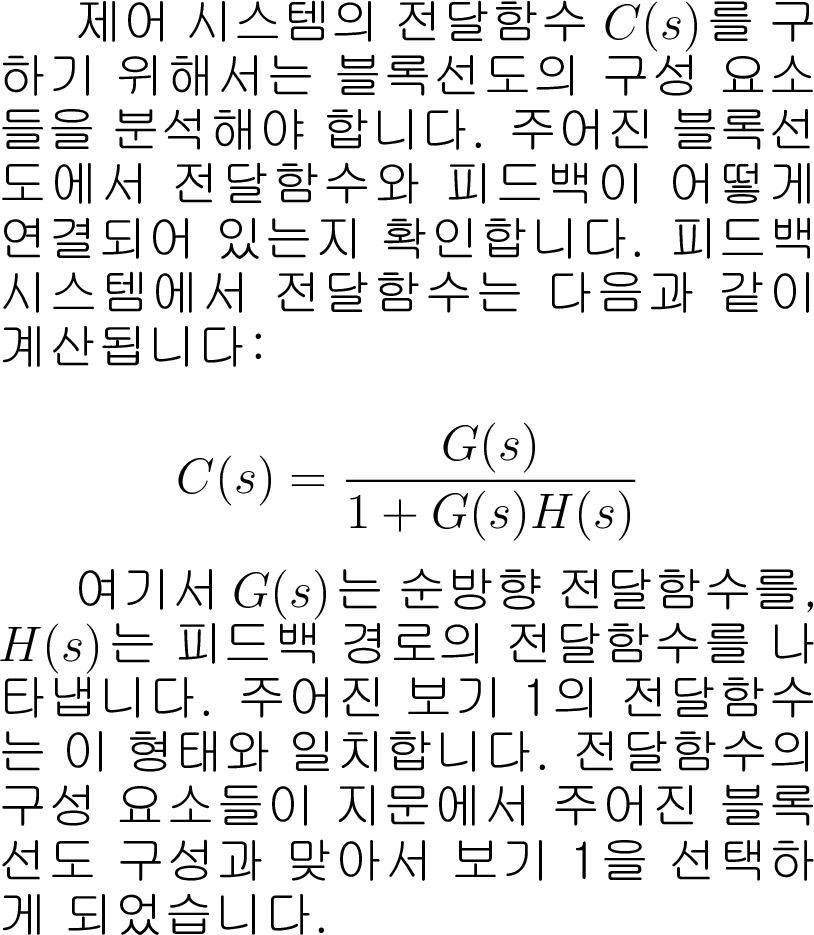 제어 시스템의 전달함수 $C(s)$를 구하기 위해서는 블록선도의 구성 요소들을 분석해야 합니다. 주어진 블록선도에서 전달함수와 피드백이 어떻게 연결되어 있는지 확인합니다. 피드백 시스템에서 전달함수는 다음과 같이 계산됩니다:

$C(s) = \frac{G(s)}{1 + G(s)H(s)}$

여기서 $G(s)$는 순방향 전달함수를, $H(s)$는 피드백 경로의 전달함수를 나타냅니다. 주어진 보기 1의 전달함수는 이 형태와 일치합니다. 전달함수의 구성 요소들이 지문에서 주어진 블록선도 구성과 맞아서 보기 1을 선택하게 되었습니다.